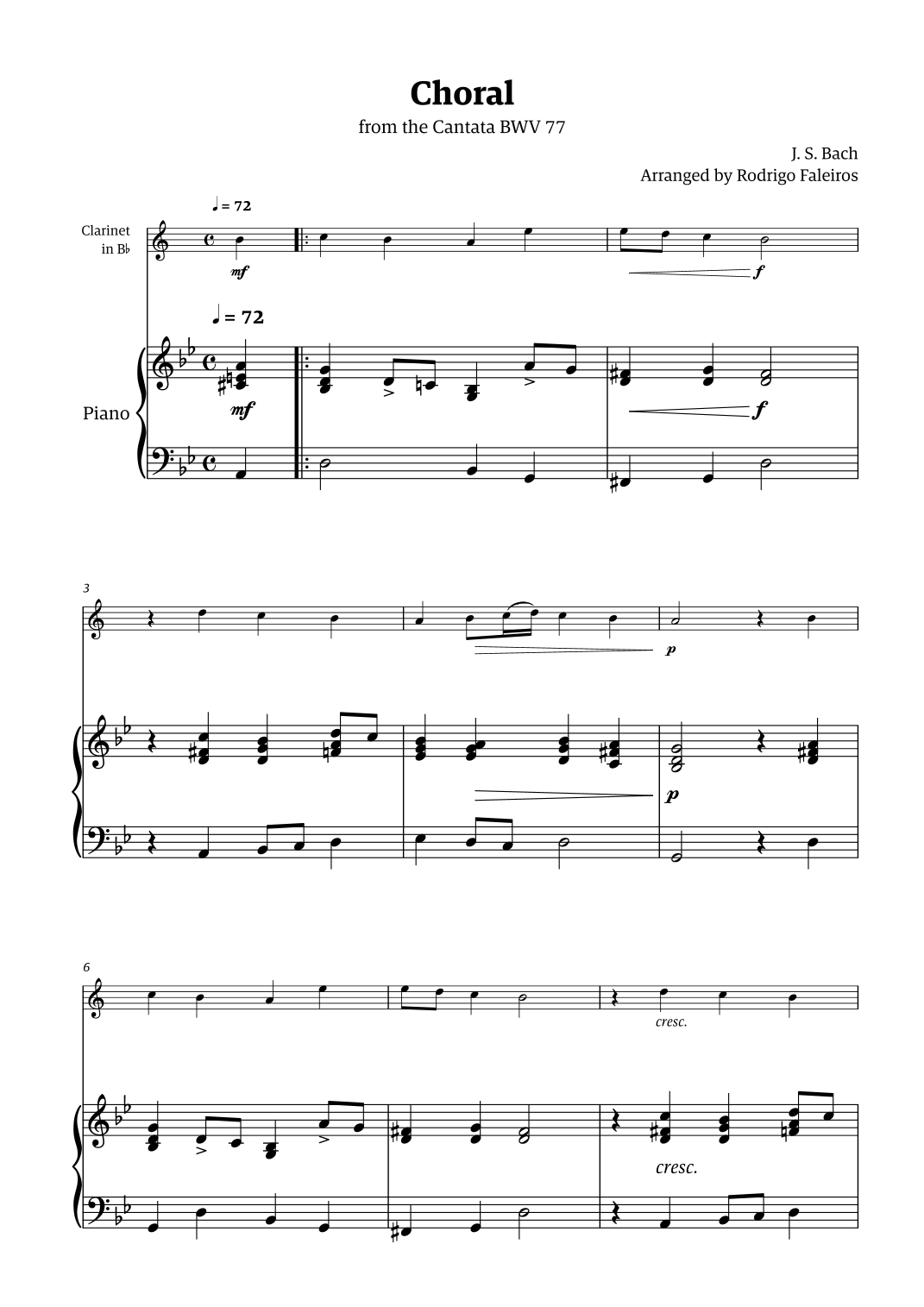 Choral

from the Cantata BWV 77

J. S. Bach
Arranged by Rodrigo Faleiros

♩ = 72

Clarinet
in B♭

mf

f

♩ = 72

Piano

mf

f

3

p

p

6

cresc.

cresc.